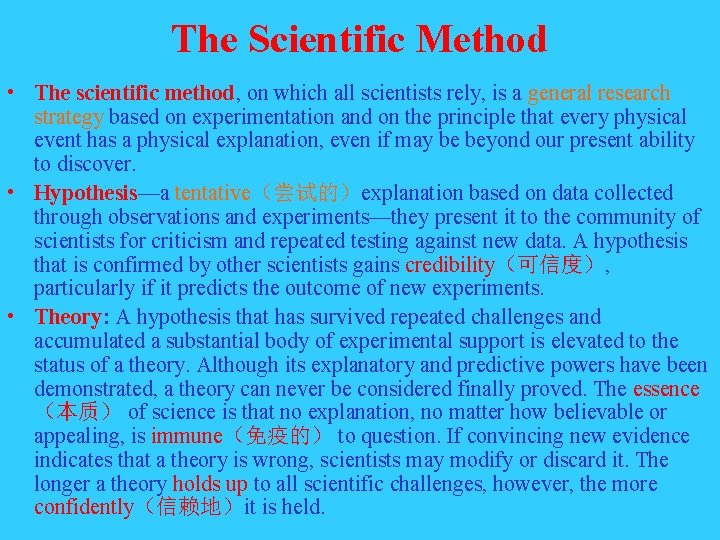 The Scientific Method

• The scientific method, on which all scientists rely, is a general research strategy based on experimentation and on the principle that every physical event has a physical explanation, even if may be beyond our present ability to discover.

• Hypothesis—a tentative（尝试的）explanation based on data collected through observations and experiments—they present it to the community of scientists for criticism and repeated testing against new data. A hypothesis that is confirmed by other scientists gains credibility（可信度）, particularly if it predicts the outcome of new experiments.

• Theory: A hypothesis that has survived repeated challenges and accumulated a substantial body of experimental support is elevated to the status of a theory. Although its explanatory and predictive powers have been demonstrated, a theory can never be considered finally proved. The essence（本质） of science is that no explanation, no matter how believable or appealing, is immune（免疫的） to question. If convincing new evidence indicates that a theory is wrong, scientists may modify or discard it. The longer a theory holds up to all scientific challenges, however, the more confidently（信赖地）it is held.